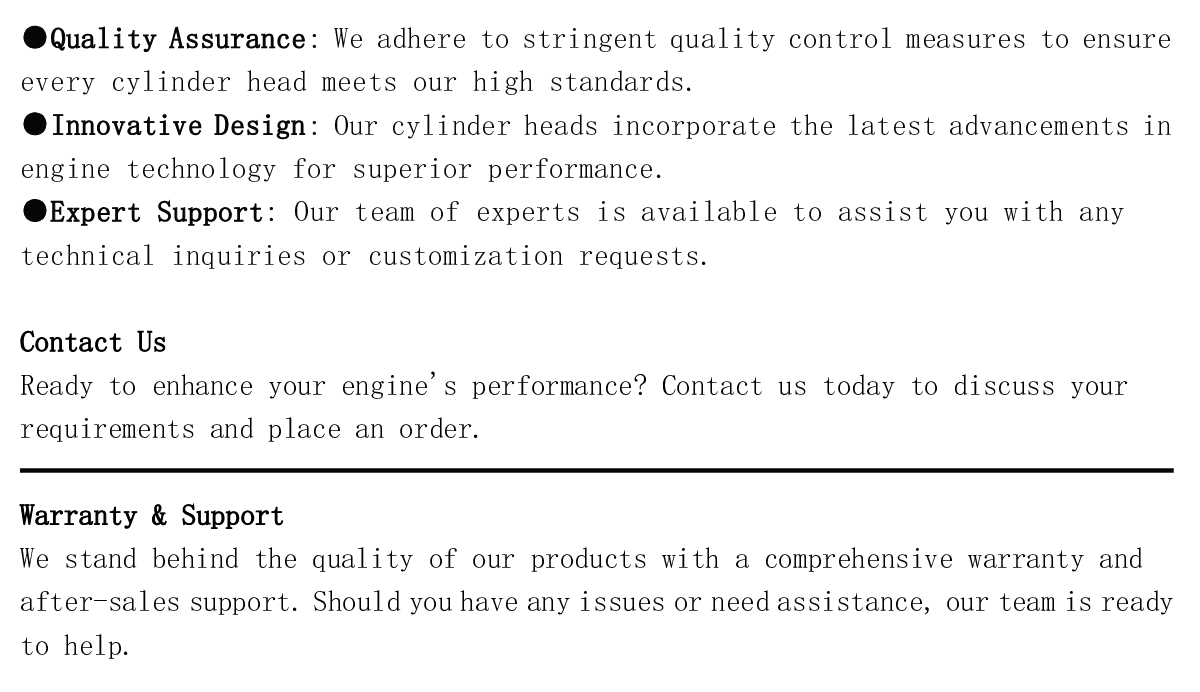 • Quality Assurance: We adhere to stringent quality control measures to ensure every cylinder head meets our high standards.

• Innovative Design: Our cylinder heads incorporate the latest advancements in engine technology for superior performance.

• Expert Support: Our team of experts is available to assist you with any technical inquiries or customization requests.

Contact Us

Ready to enhance your engine's performance? Contact us today to discuss your requirements and place an order.

Warranty & Support

We stand behind the quality of our products with a comprehensive warranty and after-sales support. Should you have any issues or need assistance, our team is ready to help.